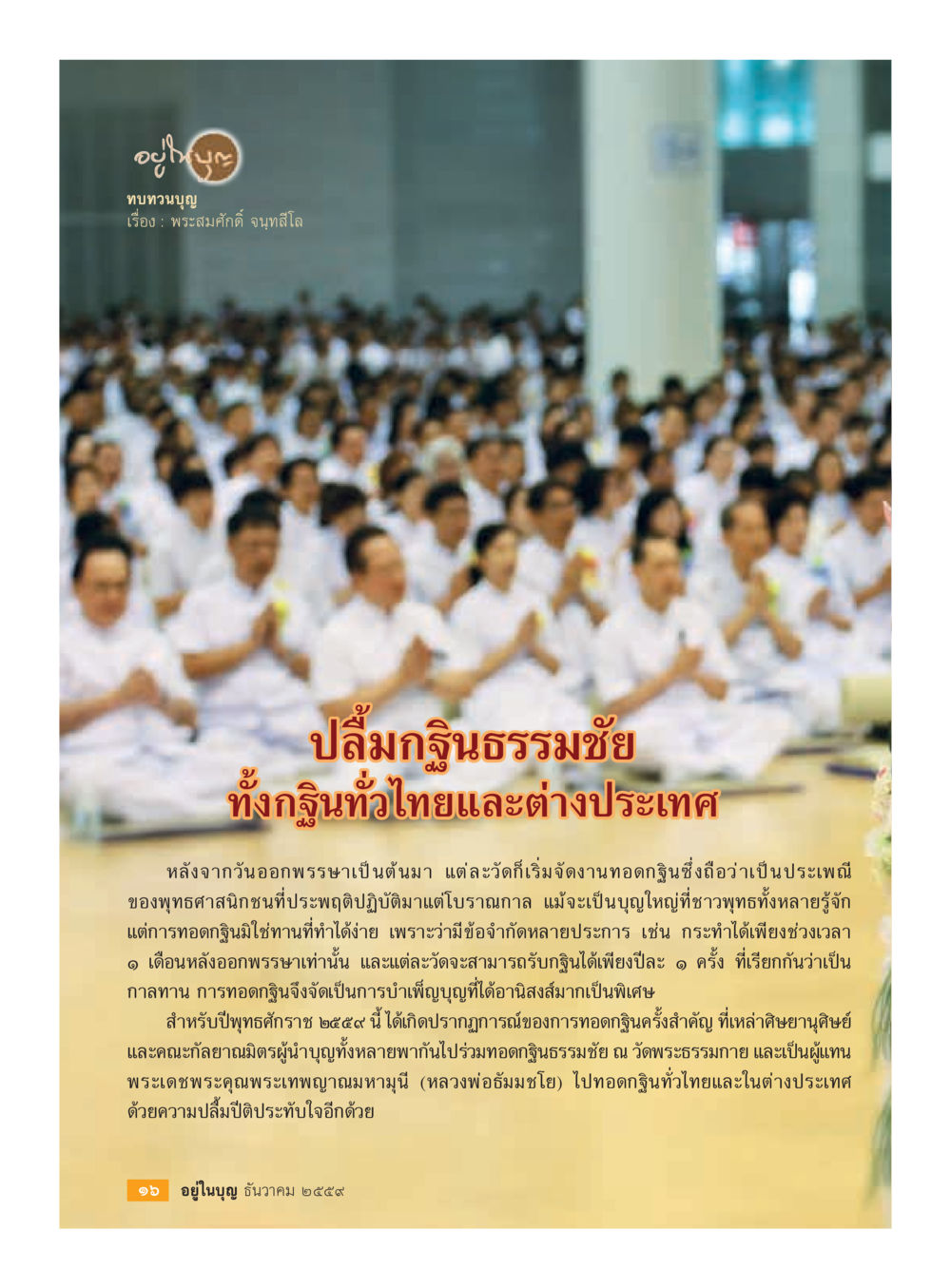 อยู่ในบุญ

ทบทวนบุญ
เรื่อง : พระสมศักดิ์ จนฺทสีโล

ปลื้มกฐินธรรมชัย
ทั้งกฐินทั่วไทยและต่างประเทศ

หลังจากวันออกพรรษาเป็นต้นมา แต่ละวัดก็เริ่มจัดงานทอดกฐินซึ่งถือว่าเป็นประเพณีของพุทธศาสนิกชนที่ประพฤติปฏิบัติมาแต่โบราณกาล แม้จะเป็นบุญใหญ่ที่ชาวพุทธทั้งหลายรู้จัก แต่การทอดกฐินมิใช่ทานที่ทำได้ง่าย เพราะว่ามีข้อจำกัดหลายประการ เช่น กระทำได้เพียงช่วงเวลา ๑ เดือนหลังออกพรรษาเท่านั้น และแต่ละวัดจะสามารถรับกฐินได้เพียงปีละ ๑ ครั้ง ที่เรียกกันว่าเป็นกาลทาน การทอดกฐินจึงจัดเป็นการบำเพ็ญบุญที่ได้อานิสงส์มากเป็นพิเศษ

สำหรับปีพุทธศักราช ๒๕๕๙ นี้ ได้เกิดปรากฏการณ์ของการทอดกฐินครั้งสำคัญ ที่เหล่าศิษยานุศิษย์และคณะกัลยาณมิตรผู้นำบุญทั้งหลายพากันไปร่วมทอดกฐินธรรมชัย ณ วัดพระธรรมกาย และเป็นผู้แทนพระเดชพระคุณพระเทพญาณมหามุนี (หลวงพ่อธัมมชโย) ไปทอดกฐินทั่วไทยและในต่างประเทศด้วยความปลื้มปีติประทับใจอีกด้วย

๑๖ อยู่ในบุญ ธันวาคม ๒๕๕๙